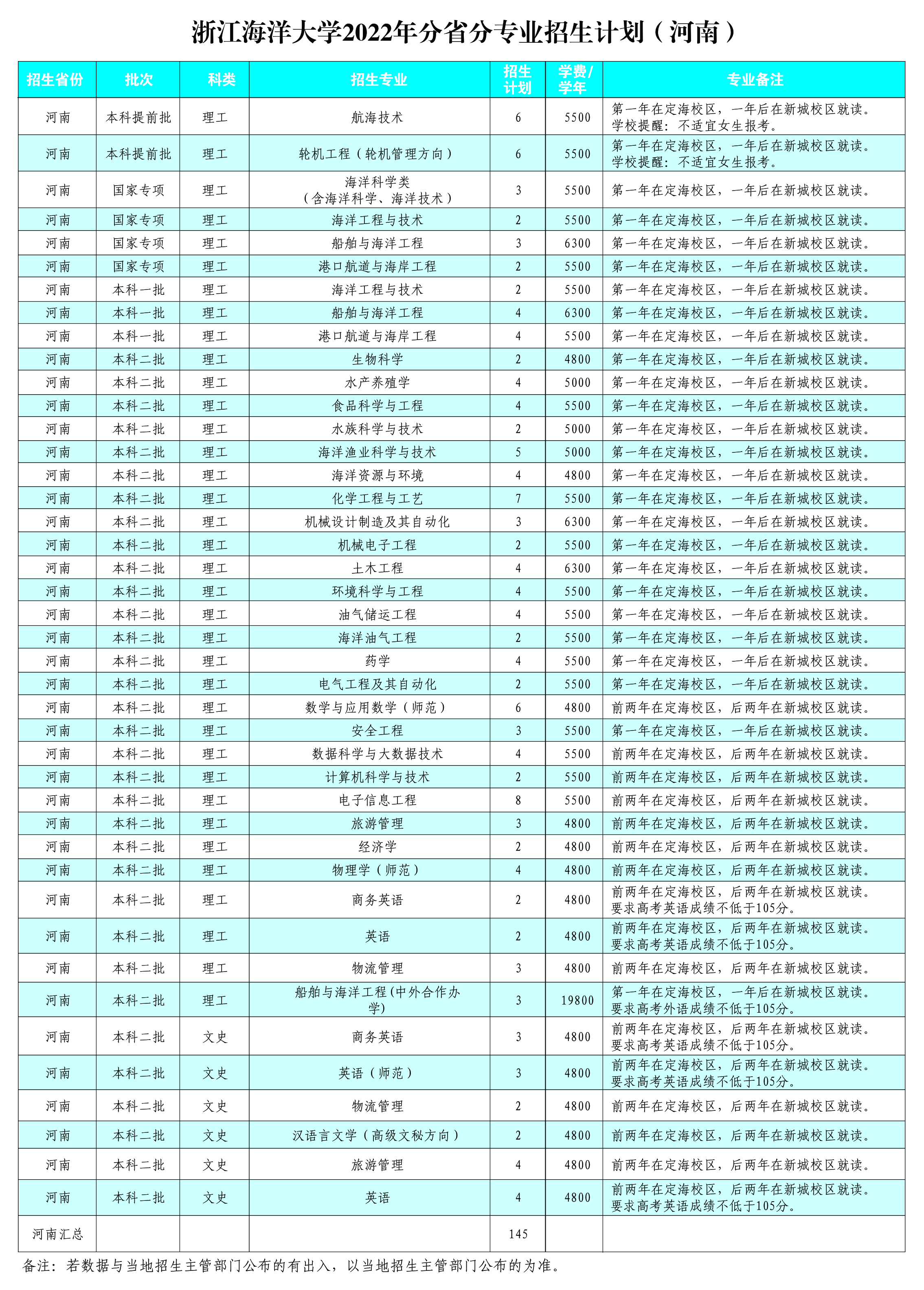 浙江海洋大学2022年分省分专业招生计划（河南）

| 招生省份 | 批次 | 科类 | 招生专业 | 招生计划 | 学费/学年 | 专业备注 |
|---|---|---|---|---|---|---|
| 河南 | 本科提前批 | 理工 | 航海技术 | 6 | 5500 | 第一年在定海校区，一年后在新城校区就读。学校提醒：不适宜女生报考。 |
| 河南 | 本科提前批 | 理工 | 轮机工程（轮机管理方向） | 6 | 5500 | 第一年在定海校区，一年后在新城校区就读。学校提醒：不适宜女生报考。 |
| 河南 | 国家专项 | 理工 | 海洋科学类（含海洋科学、海洋技术） | 3 | 5500 | 第一年在定海校区，一年后在新城校区就读。 |
| 河南 | 国家专项 | 理工 | 海洋工程与技术 | 2 | 5500 | 第一年在定海校区，一年后在新城校区就读。 |
| 河南 | 国家专项 | 理工 | 船舶与海洋工程 | 3 | 6300 | 第一年在定海校区，一年后在新城校区就读。 |
| 河南 | 国家专项 | 理工 | 港口航道与海岸工程 | 2 | 5500 | 第一年在定海校区，一年后在新城校区就读。 |
| 河南 | 本科一批 | 理工 | 海洋工程与技术 | 2 | 5500 | 第一年在定海校区，一年后在新城校区就读。 |
| 河南 | 本科一批 | 理工 | 船舶与海洋工程 | 4 | 6300 | 第一年在定海校区，一年后在新城校区就读。 |
| 河南 | 本科一批 | 理工 | 港口航道与海岸工程 | 4 | 5500 | 第一年在定海校区，一年后在新城校区就读。 |
| 河南 | 本科二批 | 理工 | 生物科学 | 2 | 4800 | 第一年在定海校区，一年后在新城校区就读。 |
| 河南 | 本科二批 | 理工 | 水产养殖学 | 4 | 5000 | 第一年在定海校区，一年后在新城校区就读。 |
| 河南 | 本科二批 | 理工 | 食品科学与工程 | 4 | 5500 | 第一年在定海校区，一年后在新城校区就读。 |
| 河南 | 本科二批 | 理工 | 水族科学与技术 | 2 | 5000 | 第一年在定海校区，一年后在新城校区就读。 |
| 河南 | 本科二批 | 理工 | 海洋渔业科学与技术 | 5 | 5000 | 第一年在定海校区，一年后在新城校区就读。 |
| 河南 | 本科二批 | 理工 | 海洋资源与环境 | 4 | 4800 | 第一年在定海校区，一年后在新城校区就读。 |
| 河南 | 本科二批 | 理工 | 化学工程与工艺 | 7 | 5500 | 第一年在定海校区，一年后在新城校区就读。 |
| 河南 | 本科二批 | 理工 | 机械设计制造及其自动化 | 3 | 6300 | 第一年在定海校区，一年后在新城校区就读。 |
| 河南 | 本科二批 | 理工 | 机械电子工程 | 2 | 5500 | 第一年在定海校区，一年后在新城校区就读。 |
| 河南 | 本科二批 | 理工 | 土木工程 | 4 | 6300 | 第一年在定海校区，一年后在新城校区就读。 |
| 河南 | 本科二批 | 理工 | 环境科学与工程 | 4 | 5500 | 第一年在定海校区，一年后在新城校区就读。 |
| 河南 | 本科二批 | 理工 | 油气储运工程 | 4 | 5500 | 第一年在定海校区，一年后在新城校区就读。 |
| 河南 | 本科二批 | 理工 | 海洋油气工程 | 2 | 5500 | 第一年在定海校区，一年后在新城校区就读。 |
| 河南 | 本科二批 | 理工 | 药学 | 4 | 5500 | 第一年在定海校区，一年后在新城校区就读。 |
| 河南 | 本科二批 | 理工 | 电气工程及其自动化 | 2 | 5500 | 第一年在定海校区，一年后在新城校区就读。 |
| 河南 | 本科二批 | 理工 | 数学与应用数学（师范） | 6 | 4800 | 前两年在定海校区，后两年在新城校区就读。 |
| 河南 | 本科二批 | 理工 | 安全工程 | 3 | 5500 | 第一年在定海校区，一年后在新城校区就读。 |
| 河南 | 本科二批 | 理工 | 数据科学与大数据技术 | 4 | 5500 | 前两年在定海校区，后两年在新城校区就读。 |
| 河南 | 本科二批 | 理工 | 计算机科学与技术 | 2 | 5500 | 前两年在定海校区，后两年在新城校区就读。 |
| 河南 | 本科二批 | 理工 | 电子信息工程 | 8 | 5500 | 前两年在定海校区，后两年在新城校区就读。 |
| 河南 | 本科二批 | 理工 | 旅游管理 | 3 | 4800 | 前两年在定海校区，后两年在新城校区就读。 |
| 河南 | 本科二批 | 理工 | 经济学 | 2 | 4800 | 前两年在定海校区，后两年在新城校区就读。 |
| 河南 | 本科二批 | 理工 | 物理学（师范） | 4 | 4800 | 前两年在定海校区，后两年在新城校区就读。 |
| 河南 | 本科二批 | 理工 | 商务英语 | 2 | 4800 | 前两年在定海校区，后两年在新城校区就读。要求高考英语成绩不低于105分。 |
| 河南 | 本科二批 | 理工 | 英语 | 2 | 4800 | 前两年在定海校区，后两年在新城校区就读。要求高考英语成绩不低于105分。 |
| 河南 | 本科二批 | 理工 | 物流管理 | 3 | 4800 | 前两年在定海校区，后两年在新城校区就读。 |
| 河南 | 本科二批 | 理工 | 船舶与海洋工程(中外合作办学) | 3 | 19800 | 第一年在定海校区，一年后在新城校区就读。要求高考外语成绩不低于105分。 |
| 河南 | 本科二批 | 文史 | 商务英语 | 3 | 4800 | 前两年在定海校区，后两年在新城校区就读。要求高考英语成绩不低于105分。 |
| 河南 | 本科二批 | 文史 | 英语（师范） | 3 | 4800 | 前两年在定海校区，后两年在新城校区就读。要求高考英语成绩不低于105分。 |
| 河南 | 本科二批 | 文史 | 物流管理 | 2 | 4800 | 前两年在定海校区，后两年在新城校区就读。 |
| 河南 | 本科二批 | 文史 | 汉语言文学（高级文秘方向） | 2 | 4800 | 前两年在定海校区，后两年在新城校区就读。 |
| 河南 | 本科二批 | 文史 | 旅游管理 | 4 | 4800 | 前两年在定海校区，后两年在新城校区就读。 |
| 河南 | 本科二批 | 文史 | 英语 | 4 | 4800 | 前两年在定海校区，后两年在新城校区就读。要求高考英语成绩不低于105分。 |
| 河南汇总 | | | | 145 | | |

备注：若数据与当地招生主管部门公布的有出入，以当地招生主管部门公布的为准。